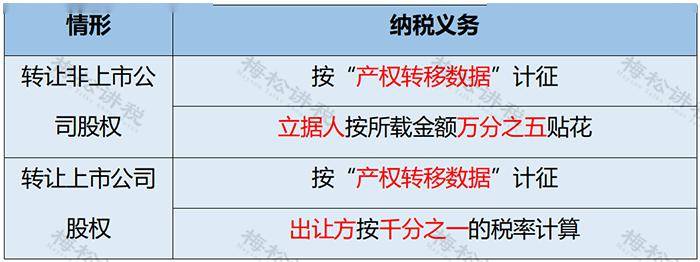 | 情形 | 纳税义务 |
|---|---|
| 转让非上市公司股权 | 按“产权转移数据”计征 |
| | 立据人按所载金额万分之五贴花 |
| 转让上市公司股权 | 按“产权转移数据”计征 |
| | 出让方按千分之一的税率计算 |

梅松讲税